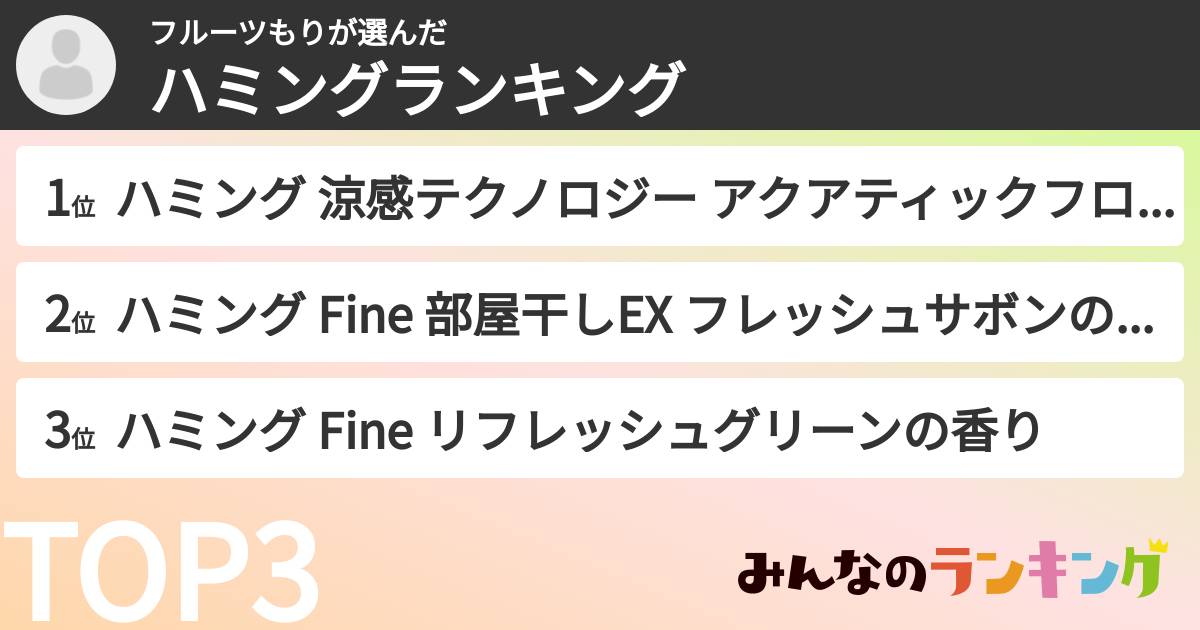 フルーツもりが選んだ
ハミングランキング

1位 ハミング 涼感テクノロジー アクアティックフロ...

2位 ハミング Fine 部屋干しEX フレッシュサボンの...

3位 ハミング Fine リフレッシュグリーンの香り

TOP3

みんなのランキング